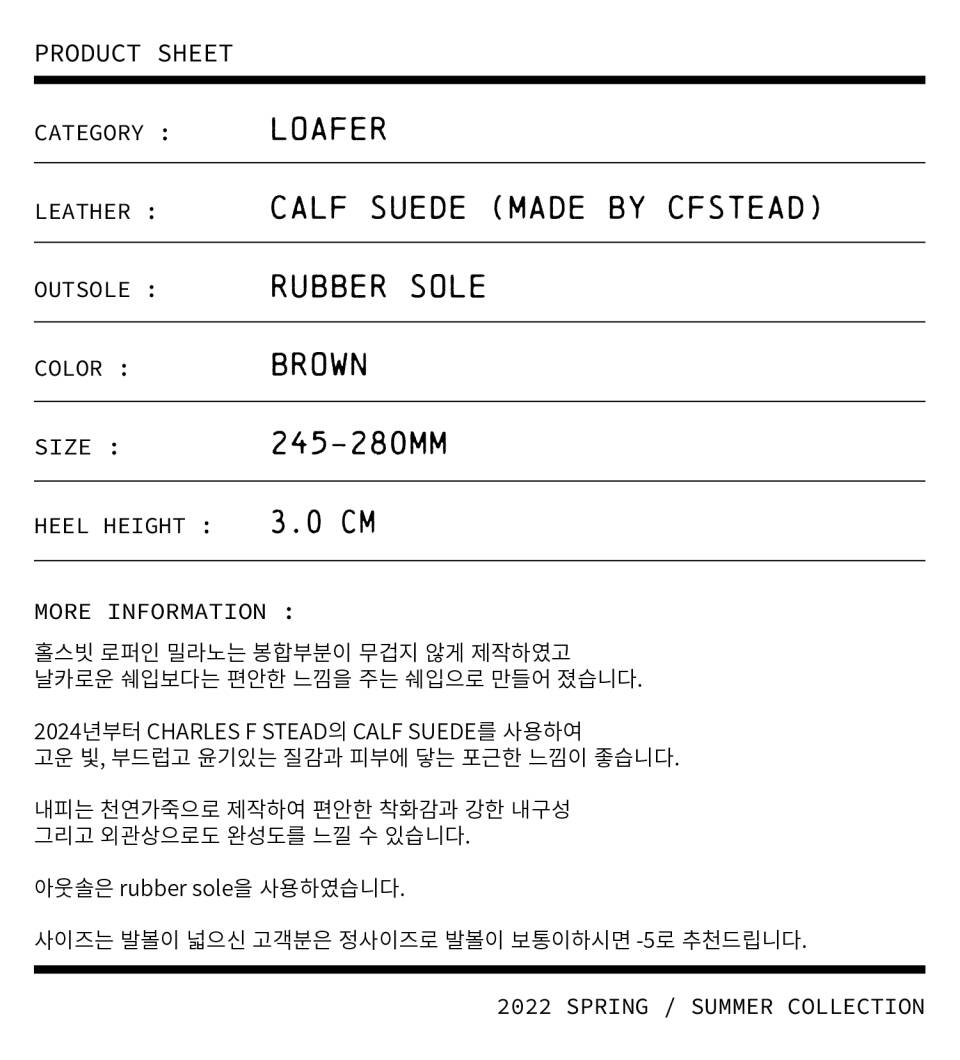 PRODUCT SHEET

CATEGORY : LOAFER

LEATHER : CALF SUEDE (MADE BY CFSTEAD)

OUTSOLE : RUBBER SOLE

COLOR : BROWN

SIZE : 245-280MM

HEEL HEIGHT : 3.0 CM

MORE INFORMATION :

홀스빗 로퍼인 밀라노는 봉합부분이 무겁지 않게 제작하였고 날카로운 쉐입보다는 편안한 느낌을 주는 쉐입으로 만들어 졌습니다.

2024년부터 CHARLES F STEAD의 CALF SUEDE를 사용하여 고운 빛, 부드럽고 윤기있는 질감과 피부에 닿는 포근한 느낌이 좋습니다.

내피는 천연가죽으로 제작하여 편안한 착화감과 강한 내구성 그리고 외관상으로도 완성도를 느낄 수 있습니다.

아웃솔은 rubber sole을 사용하였습니다.

사이즈는 발볼이 넓으신 고객분은 정사이즈로 발볼이 보통이하시면 -5로 추천드립니다.

2022 SPRING / SUMMER COLLECTION